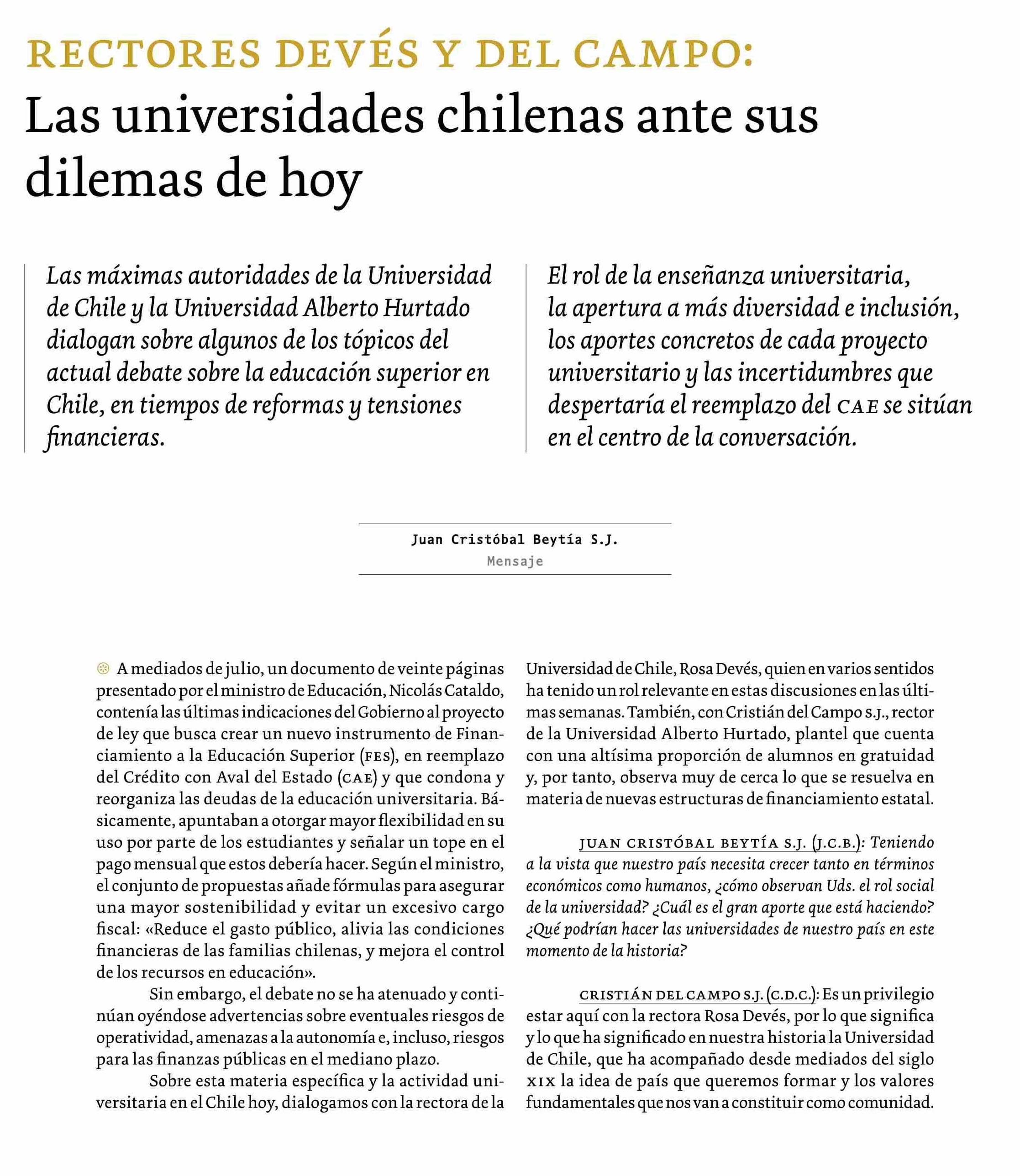 RECTORES DEVÉS Y DEL CAMPO:

Las universidades chilenas ante sus dilemas de hoy

Las máximas autoridades de la Universidad de Chile y la Universidad Alberto Hurtado dialogan sobre algunos de los tópicos del actual debate sobre la educación superior en Chile, en tiempos de reformas y tensiones financieras.

El rol de la enseñanza universitaria, la apertura a más diversidad e inclusión, los aportes concretos de cada proyecto universitario y las incertidumbres que despertaría el reemplazo del CAE se sitúan en el centro de la conversación.

Juan Cristóbal Beytía S.J.
Mensaje

A mediados de julio, un documento de veinte páginas presentado por el ministro de Educación, Nicolás Cataldo, contenía las últimas indicaciones del Gobierno al proyecto de ley que busca crear un nuevo instrumento de Financiamiento a la Educación Superior (FES), en reemplazo del Crédito con Aval del Estado (CAE) y que condona y reorganiza las deudas de la educación universitaria. Básicamente, apuntaban a otorgar mayor flexibilidad en su uso por parte de los estudiantes y señalar un tope en el pago mensual que estos debería hacer. Según el ministro, el conjunto de propuestas añade fórmulas para asegurar una mayor sostenibilidad y evitar un excesivo cargo fiscal: «Reduce el gasto público, alivia las condiciones financieras de las familias chilenas, y mejora el control de los recursos en educación».

Sin embargo, el debate no se ha atenuado y continúan oyéndose advertencias sobre eventuales riesgos de operatividad, amenazas a la autonomía e, incluso, riesgos para las finanzas públicas en el mediano plazo.

Sobre esta materia específica y la actividad universitaria en el Chile hoy, dialogamos con la rectora de la Universidad de Chile, Rosa Devés, quien en varios sentidos ha tenido un rol relevante en estas discusiones en las últimas semanas. También, con Cristián del Campo S.J., rector de la Universidad Alberto Hurtado, plantel que cuenta con una altísima proporción de alumnos en gratuidad y, por tanto, observa muy de cerca lo que se resuelva en materia de nuevas estructuras de financiamiento estatal.

JUAN CRISTÓBAL BEYTÍA S.J. (J.C.B.): Teniendo a la vista que nuestro país necesita crecer tanto en términos económicos como humanos, ¿cómo observan Uds. el rol social de la universidad? ¿Cuál es el gran aporte que está haciendo? ¿Qué podrían hacer las universidades de nuestro país en este momento de la historia?

CRISTIÁN DEL CAMPO S.J. (C.D.C.): Es un privilegio estar aquí con la rectora Rosa Devés, por lo que significa y lo que ha significado en nuestra historia la Universidad de Chile, que ha acompañado desde mediados del siglo XIX la idea de país que queremos formar y los valores fundamentales que nos van a constituir como comunidad.